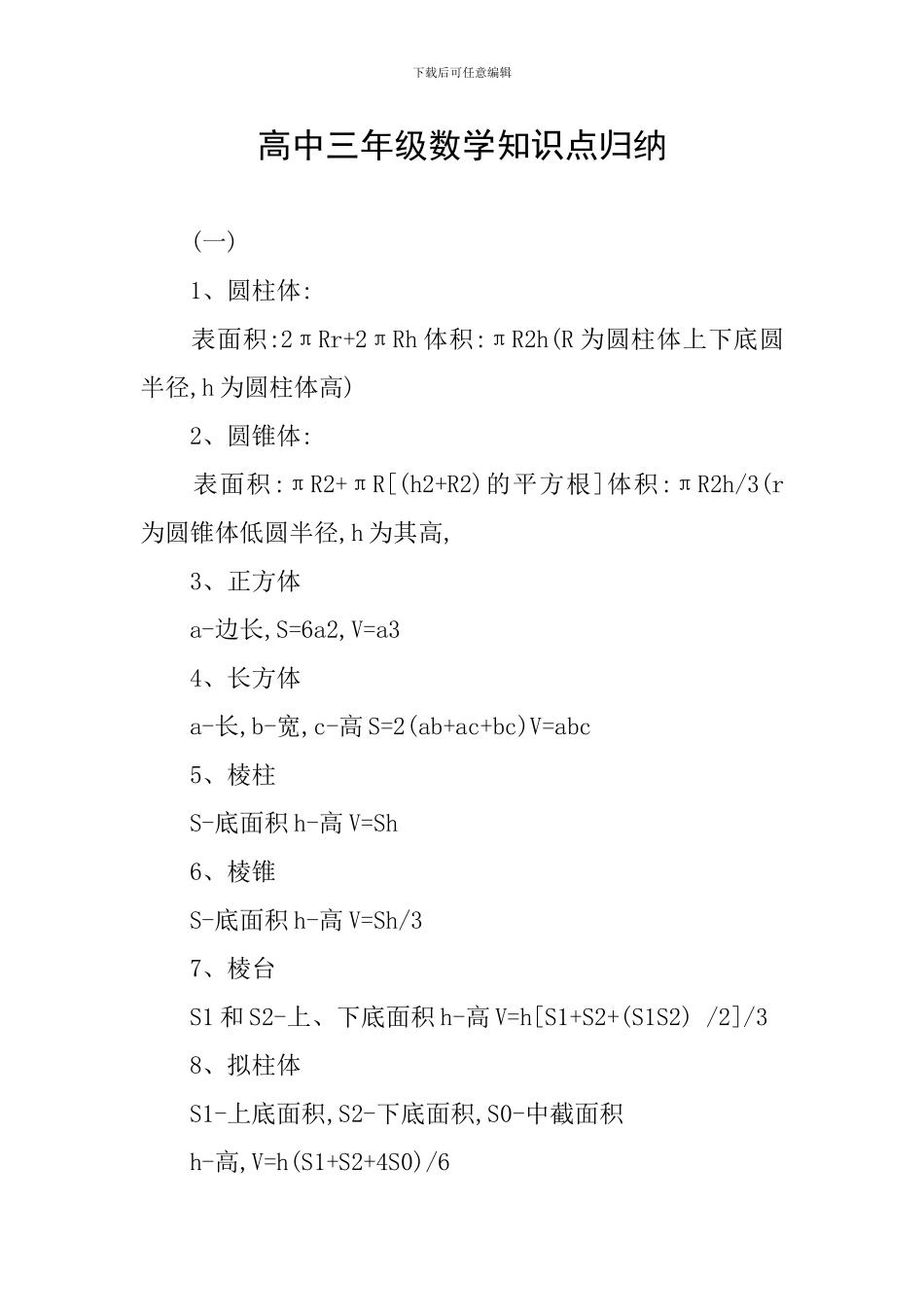 下载后可任意编辑

高中三年级数学知识点归纳

(一)

1、圆柱体:

表面积:2πRr+2πRh 体积:πR2h(R 为圆柱体上下底圆半径,h 为圆柱体高)

2、圆锥体:

表面积:πR2+πR[(h2+R2)的平方根]体积:πR2h/3(r 为圆锥体低圆半径,h 为其高,

3、正方体

a-边长,S=6a2,V=a3

4、长方体

a-长,b-宽,c-高 S=2(ab+ac+bc)V=abc

5、棱柱

S-底面积 h-高 V=Sh

6、棱锥

S-底面积 h-高 V=Sh/3

7、棱台

S1 和 S2-上、下底面积 h-高 V=h[S1+S2+(S1S2) /2]/3

8、拟柱体

S1-上底面积,S2-下底面积,S0-中截面积

h-高,V=h(S1+S2+4S0)/6